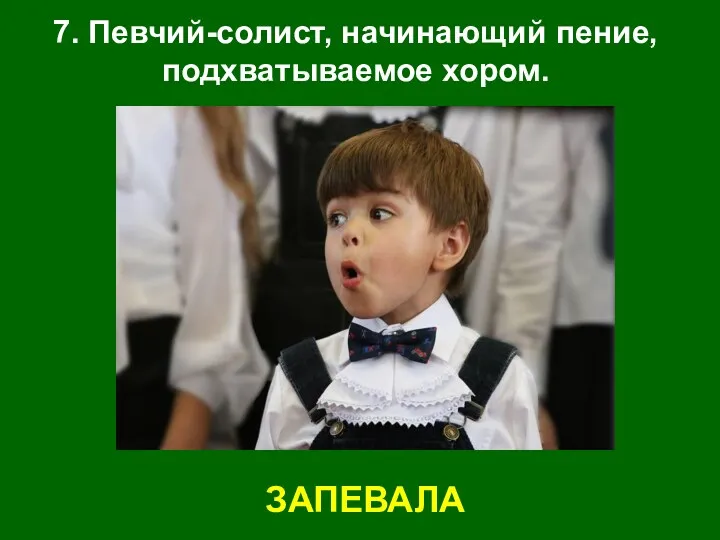 7. Певчий-солист, начинающий пение, подхватываемое хором.

ЗАПЕВАЛА